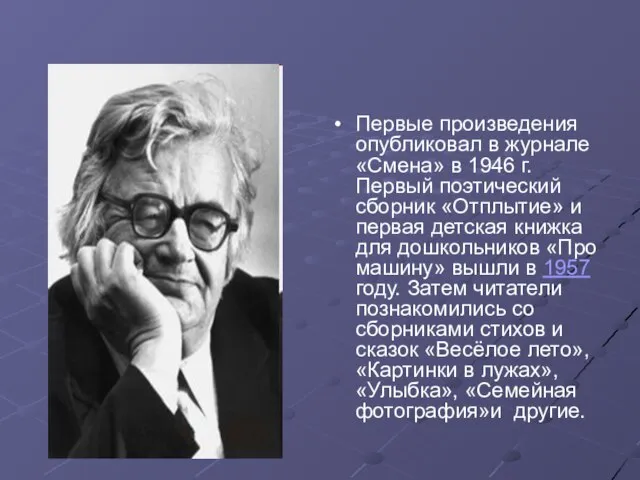 • Первые произведения опубликовал в журнале «Смена» в 1946 г. Первый поэтический сборник «Отплытие» и первая детская книжка для дошкольников «Про машину» вышли в 1957 году. Затем читатели познакомились со сборниками стихов и сказок «Весёлое лето», «Картинки в лужах», «Улыбка», «Семейная фотография»и другие.